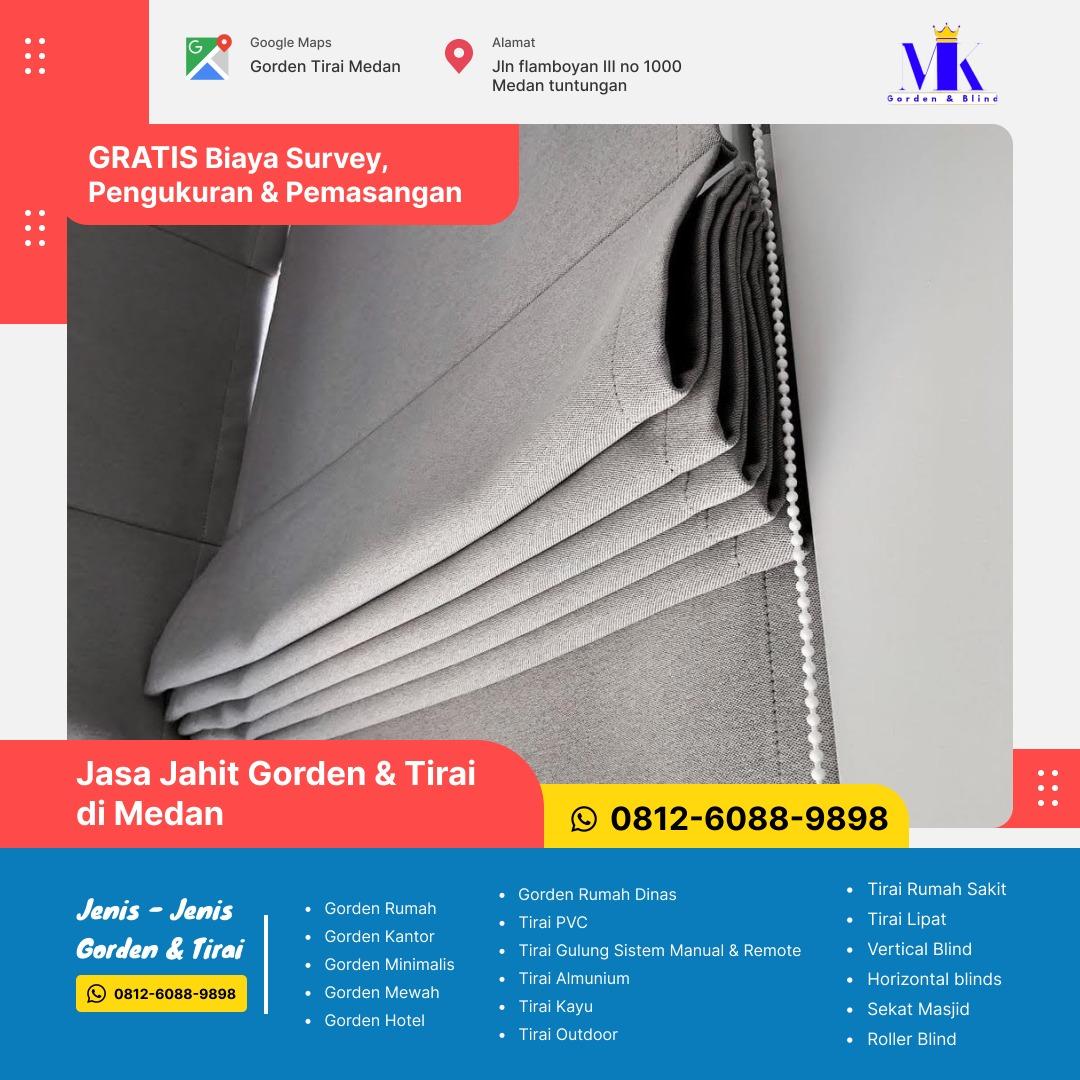 Google Maps
Gorden Tirai Medan

Alamat
Jln flamboyan III no 1000
Medan tuntungan

MK
Gorden & Blind

GRATIS Biaya Survey, Pengukuran & Pemasangan

Jasa Jahit Gorden & Tirai di Medan

0812-6088-9898

Jenis - Jenis Gorden & Tirai

0812-6088-9898

• Gorden Rumah
• Gorden Kantor
• Gorden Minimalis
• Gorden Mewah
• Gorden Hotel

• Gorden Rumah Dinas
• Tirai PVC
• Tirai Gulung Sistem Manual & Remote
• Tirai Almunium
• Tirai Kayu
• Tirai Outdoor

• Tirai Rumah Sakit
• Tirai Lipat
• Vertical Blind
• Horizontal blinds
• Sekat Masjid
• Roller Blind